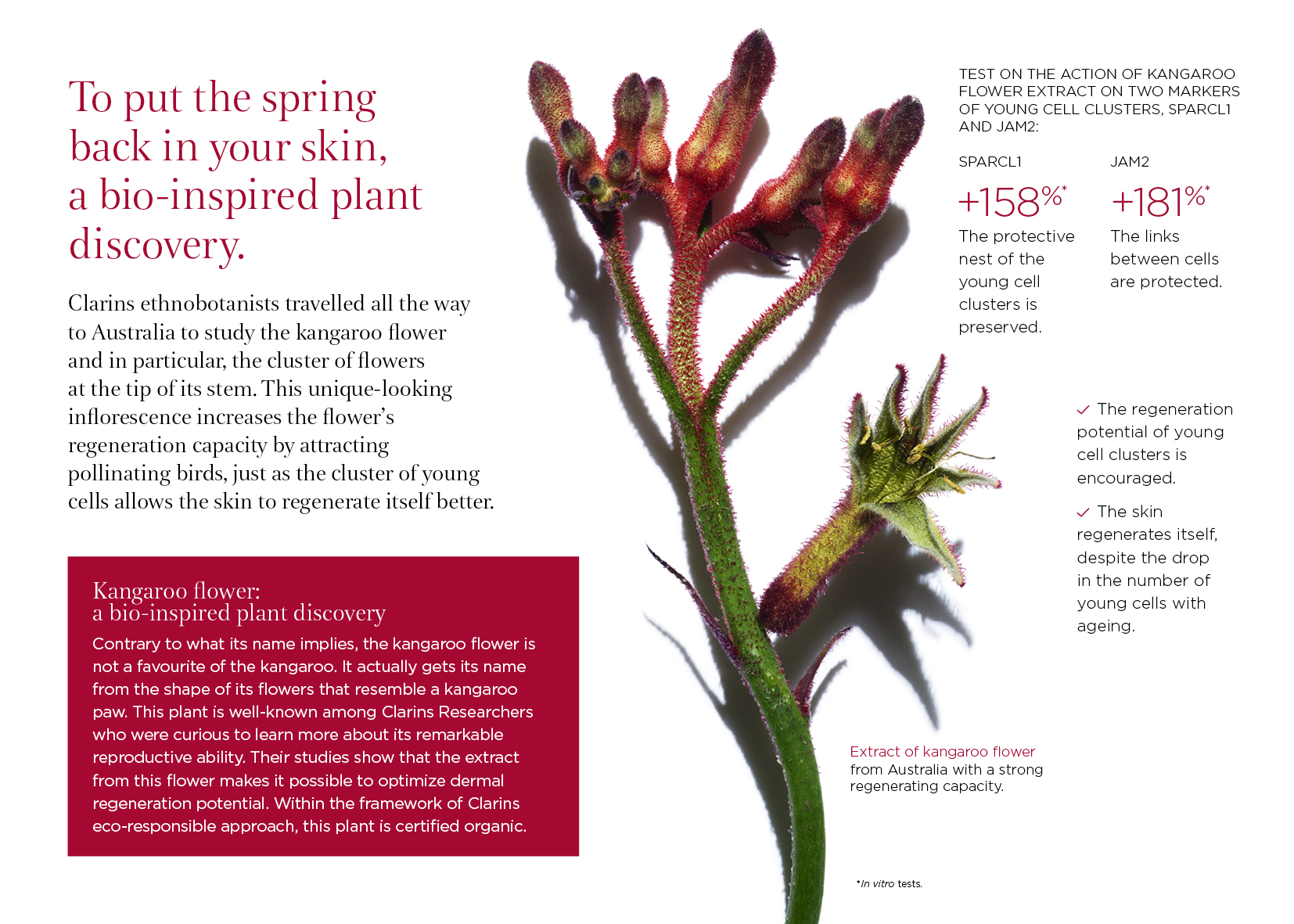 To put the spring back in your skin, a bio-inspired plant discovery.

Clarins ethnobotanists travelled all the way to Australia to study the kangaroo flower and in particular, the cluster of flowers at the tip of its stem. This unique-looking inflorescence increases the flower's regeneration capacity by attracting pollinating birds, just as the cluster of young cells allows the skin to regenerate itself better.

Kangaroo flower:
a bio-inspired plant discovery

Contrary to what its name implies, the kangaroo flower is not a favourite of the kangaroo. It actually gets its name from the shape of its flowers that resemble a kangaroo paw. This plant is well-known among Clarins Researchers who were curious to learn more about its remarkable reproductive ability. Their studies show that the extract from this flower makes it possible to optimize dermal regeneration potential. Within the framework of Clarins eco-responsible approach, this plant is certified organic.

TEST ON THE ACTION OF KANGAROO FLOWER EXTRACT ON TWO MARKERS OF YOUNG CELL CLUSTERS, SPARCL1 AND JAM2:

SPARCL1

+158%*

The protective nest of the young cell clusters is preserved.

JAM2

+181%*

The links between cells are protected.

✓ The regeneration potential of young cell clusters is encouraged.

✓ The skin regenerates itself, despite the drop in the number of young cells with ageing.

Extract of kangaroo flower from Australia with a strong regenerating capacity.

*In vitro tests.